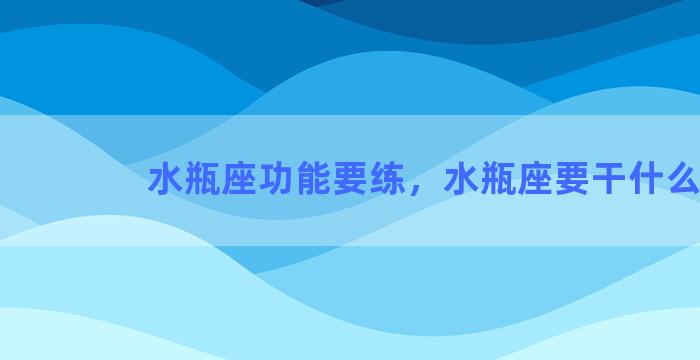 水瓶座功能要练，水瓶座要干什么